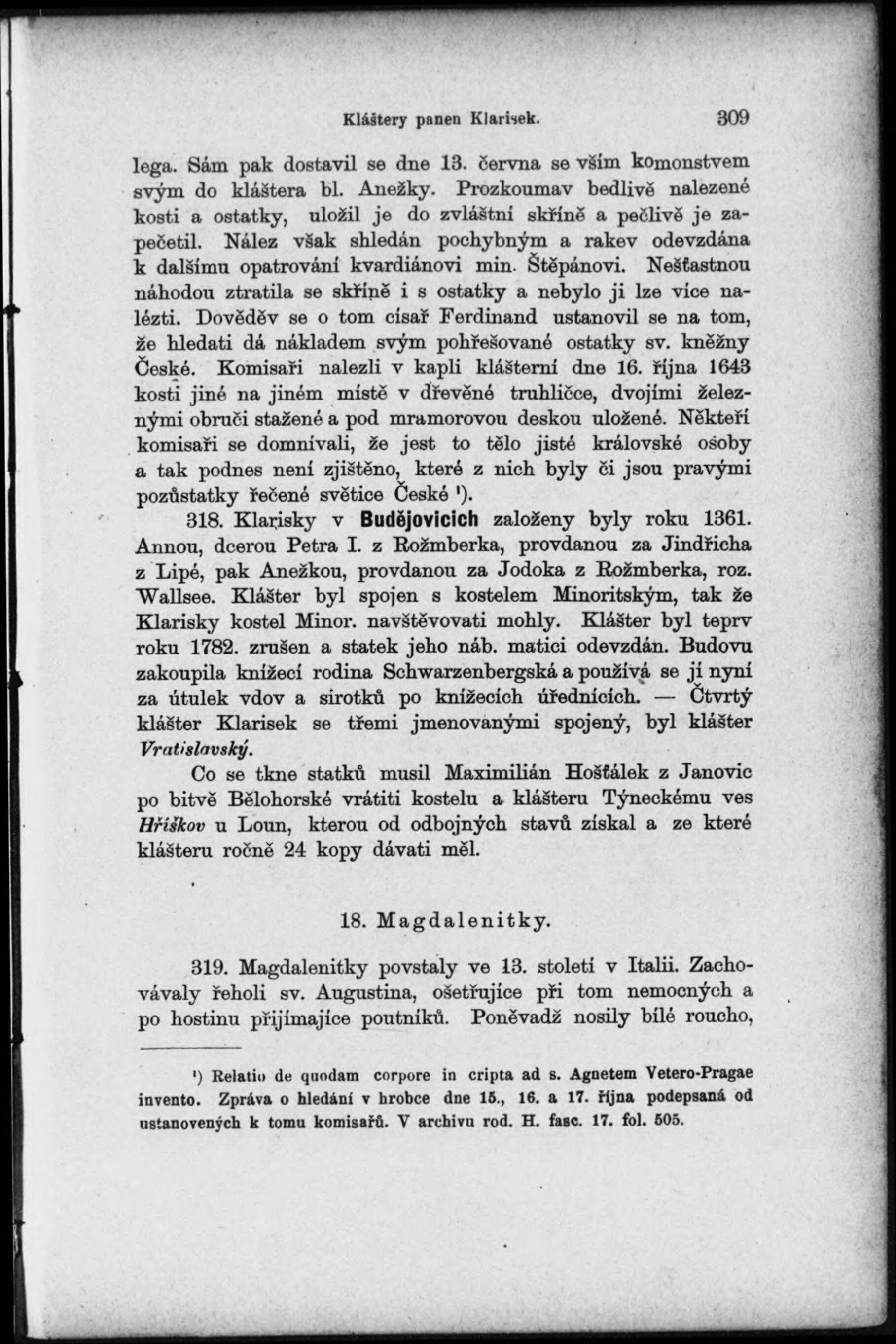 Kláštery panen Klarisek. 309

lega. Sám pak dostavil se dne 13. června se vším komonstvem svým do kláštera bl. Anežky. Prozkoumav bedlivě nalezené kosti a ostatky, uložil je do zvláštní skříně a pečlivě je zapečetil. Nález však shledán pochybným a rakev odevzdána k dalšímu opatrování kvardiánovi min. Štěpánovi. Nešťastnou náhodou ztratila se skříně i s ostatky a nebylo ji lze více nalézti. Dověděv se o tom císař Ferdinand ustanovil se na tom, že hledati dá nákladem svým pohřešované ostatky sv. kněžny České. Komisaři nalezli v kapli klášterní dne 16. října 1643 kosti jiné na jiném místě v dřevěné truhličce, dvojími železnými obruči stažené a pod mramorovou deskou uložené. Někteří komisaři se domnívali, že jest to tělo jisté královské osoby a tak podnes není zjištěno, které z nich byly či jsou pravými pozůstatky řečené světice České ¹).

318. Klarisky v Budějovicích založeny byly roku 1361. Annou, dcerou Petra I. z Rožmberka, provdanou za Jindřicha z Lipé, pak Anežkou, provdanou za Jodoka z Rožmberka, roz. Wallsee. Klášter byl spojen s kostelem Minoritským, tak že Klarisky kostel Minor. navštěvovati mohly. Klášter byl teprv roku 1782. zrušen a statek jeho náb. matici odevzdán. Budovu zakoupila knížecí rodina Schwarzenbergská a používá se jí nyní za útulek vdov a sirotků po knížecích úřednících. — Čtvrtý klášter Klarisek se třemi jmenovanými spojený, byl klášter Vratislavský.

Co se tkne statků musil Maximilián Hošťálek z Janovic po bitvě Bělohorské vrátiti kostelu a klášteru Týneckému ves Hříškov u Loun, kterou od odbojných stavů získal a ze které klášteru ročně 24 kopy dávati měl.

18. Magdalenitky.

319. Magdalenitky povstaly ve 13. století v Italii. Zachovávaly řeholi sv. Augustina, ošetřujíce při tom nemocných a po hostinu přijímajíce poutníků. Poněvadž nosily bílé roucho,

¹) Relatio de quodam corpore in cripta ad s. Agnetem Vetero-Pragae invento. Zpráva o hledání v hrobce dne 15., 16. a 17. října podepsaná od ustanovených k tomu komisařů. V archivu rod. H. fasc. 17. fol. 505.